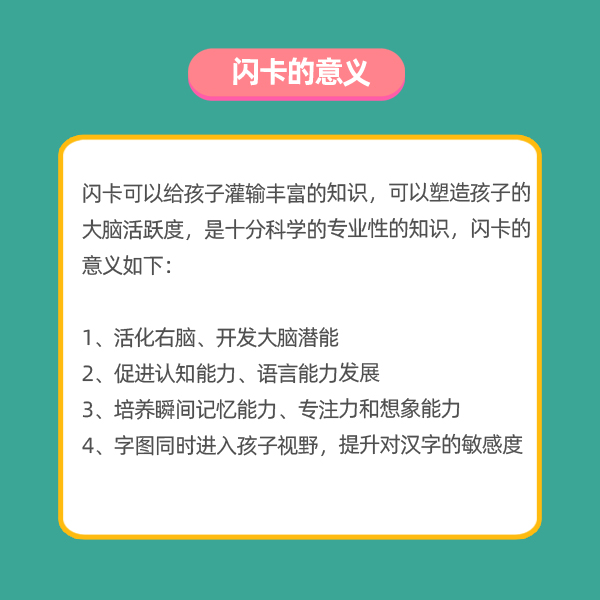 闪卡的意义

闪卡可以给孩子灌输丰富的知识，可以塑造孩子的大脑活跃度，是十分科学的专业性的知识，闪卡的意义如下：

1、活化右脑、开发大脑潜能
2、促进认知能力、语言能力发展
3、培养瞬间记忆能力、专注力和想象能力
4、字图同时进入孩子视野，提升对汉字的敏感度